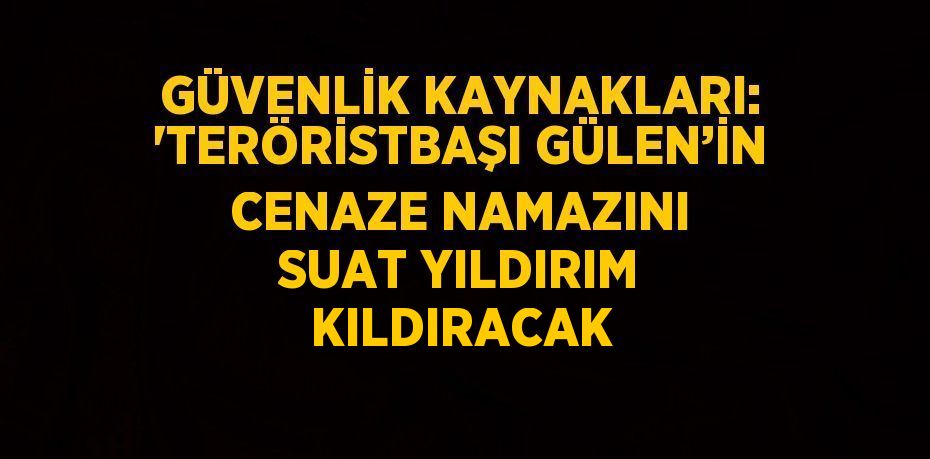 GÜVENLİK KAYNAKLARI: 'TERÖRİSTBAŞI GÜLEN'İN CENAZE NAMAZINI SUAT YILDIRIM KILDIRACAK